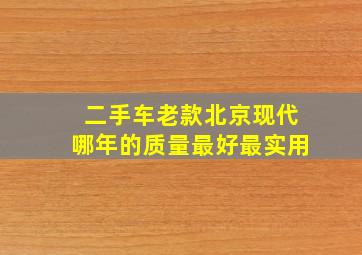 二手车老款北京现代
哪年的质量最好最实用